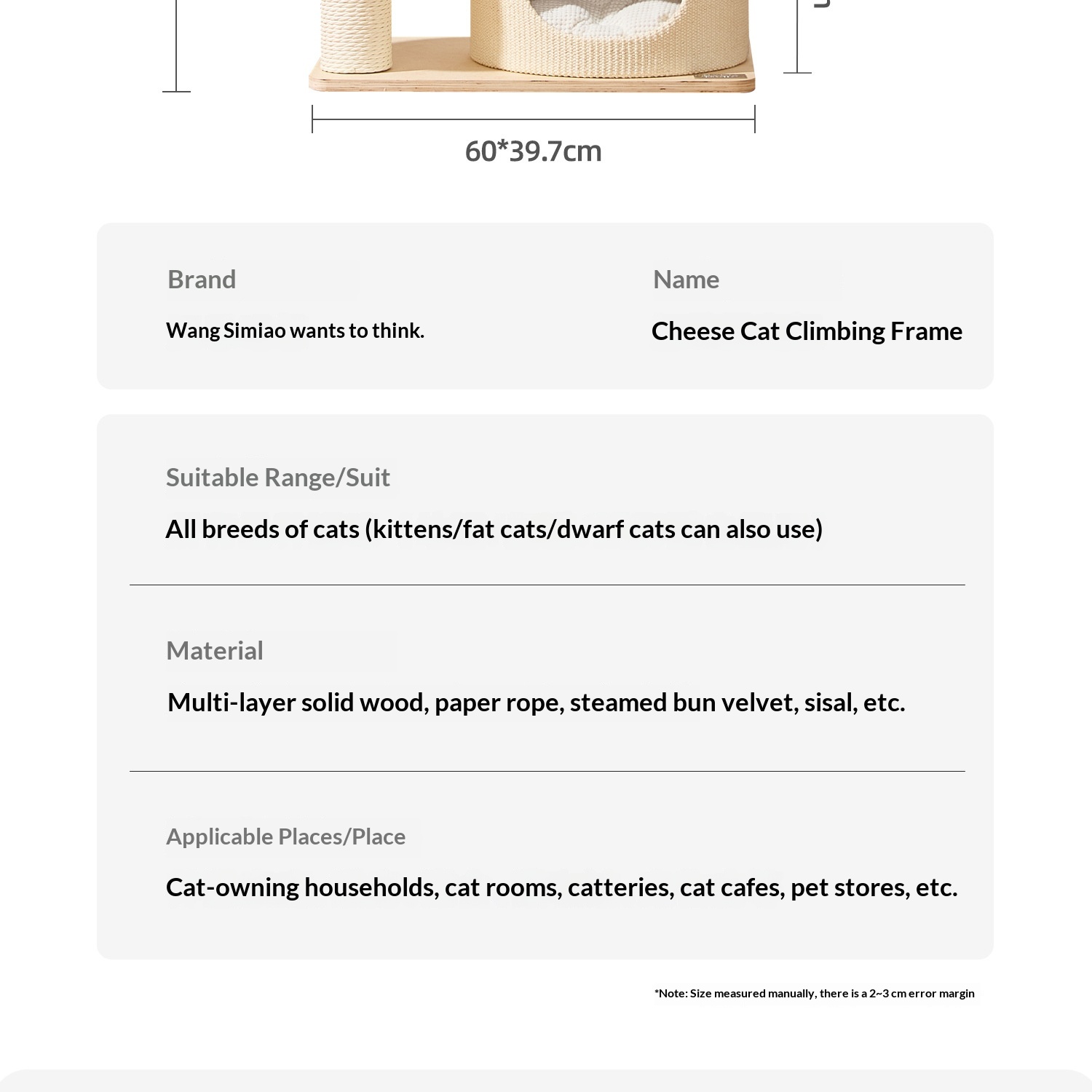 60*39.7cm

Brand

Wang Simiao wants to think.

Name

Cheese Cat Climbing Frame

Suitable Range/Suit

All breeds of cats (kittens/fat cats/dwarf cats can also use)

Material

Multi-layer solid wood, paper rope, steamed bun velvet, sisal, etc.

Applicable Places/Place

Cat-owning households, cat rooms, catteries, cat cafes, pet stores, etc.

*Note: Size measured manually, there is a 2~3 cm error margin